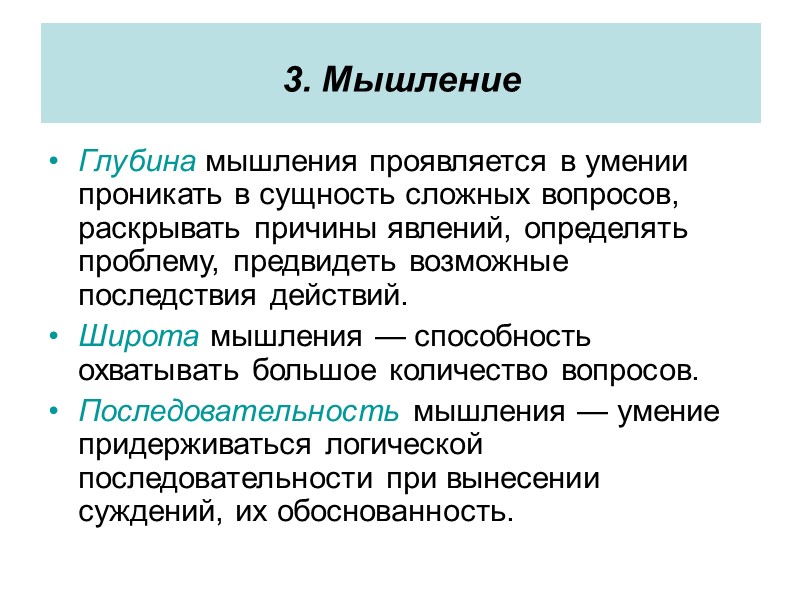 3. Мышление

• Глубина мышления проявляется в умении проникать в сущность сложных вопросов, раскрывать причины явлений, определять проблему, предвидеть возможные последствия действий.

• Широта мышления — способность охватывать большое количество вопросов.

• Последовательность мышления — умение придерживаться логической последовательности при вынесении суждений, их обоснованность.